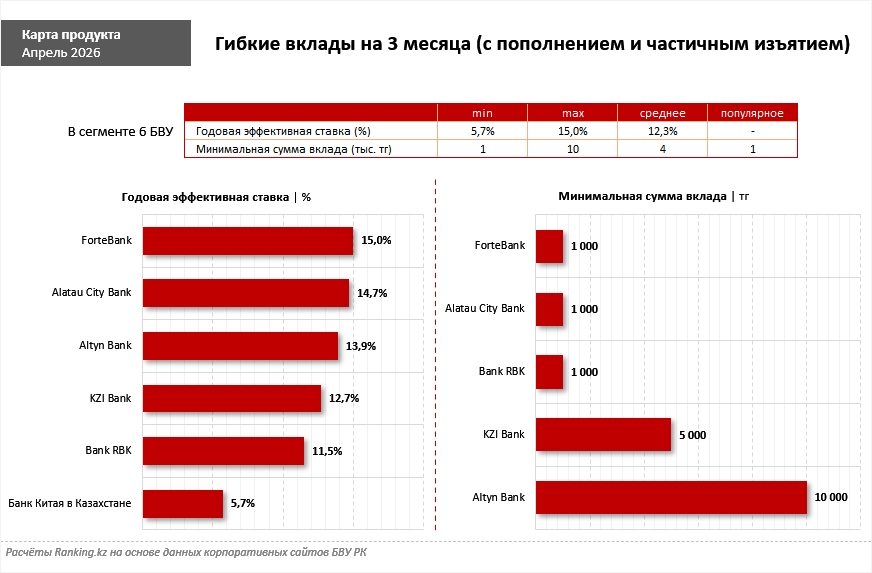 Карта продукта
Апрель 2026

Гибкие вклады на 3 месяца (с пополнением и частичным изъятием)

В сегменте 6 БВУ

| | min | max | среднее | популярное |
|---|---|---|---|---|
| Годовая эффективная ставка (%) | 5,7% | 15,0% | 12,3% | - |
| Минимальная сумма вклада (тыс. тг) | 1 | 10 | 4 | 1 |

Годовая эффективная ставка | %

ForteBank 15,0%
Alatau City Bank 14,7%
Altyn Bank 13,9%
KZI Bank 12,7%
Bank RBK 11,5%
Банк Китая в Казахстане 5,7%

Минимальная сумма вклада | тг

ForteBank 1 000
Alatau City Bank 1 000
Bank RBK 1 000
KZI Bank 5 000
Altyn Bank 10 000

Расчёты Ranking.kz на основе данных корпоративных сайтов БВУ РК